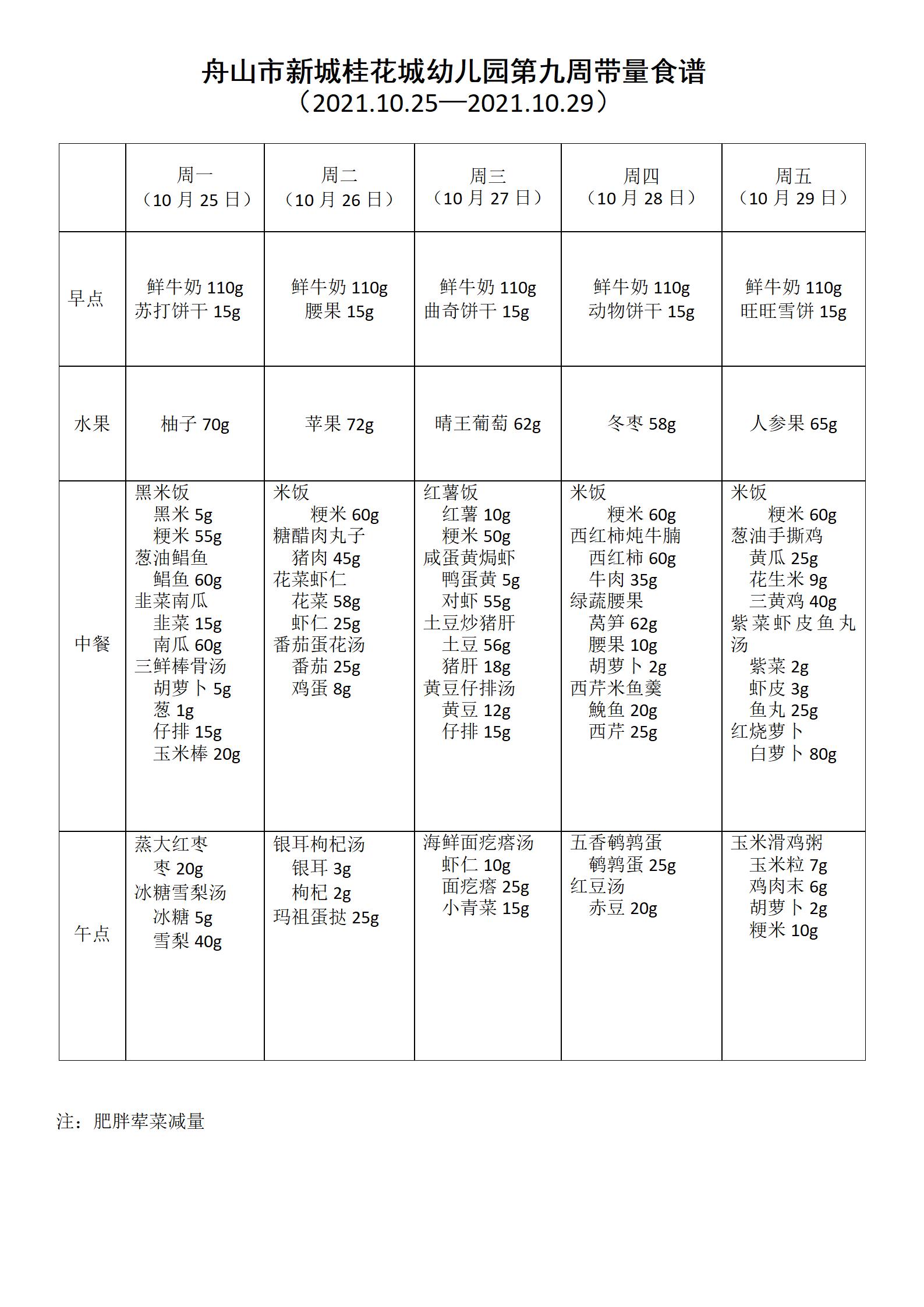 舟山市新城桂花城幼儿园第九周带量食谱
（2021.10.25—2021.10.29）

| | 周一（10 月 25 日） | 周二（10 月 26 日） | 周三（10 月 27 日） | 周四（10 月 28 日） | 周五（10 月 29 日） |
|---|---|---|---|---|---|
| 早点 | 鲜牛奶 110g 苏打饼干 15g | 鲜牛奶 110g 腰果 15g | 鲜牛奶 110g 曲奇饼干 15g | 鲜牛奶 110g 动物饼干 15g | 鲜牛奶 110g 旺旺雪饼 15g |
| 水果 | 柚子 70g | 苹果 72g | 晴王葡萄 62g | 冬枣 58g | 人参果 65g |
| 中餐 | 黑米饭 黑米 5g 粳米 55g 葱油鲳鱼 鲳鱼 60g 韭菜南瓜 韭菜 15g 南瓜 60g 三鲜棒骨汤 胡萝卜 5g 葱 1g 仔排 15g 玉米棒 20g | 米饭 粳米 60g 糖醋肉丸子 猪肉 45g 花菜虾仁 花菜 58g 虾仁 25g 番茄蛋花汤 番茄 25g 鸡蛋 8g | 红薯饭 红薯 10g 粳米 50g 咸蛋黄焗虾 鸭蛋黄 5g 对虾 55g 土豆炒猪肝 土豆 56g 猪肝 18g 黄豆仔排汤 黄豆 12g 仔排 15g | 米饭 粳米 60g 西红柿炖牛腩 西红柿 60g 牛肉 35g 绿蔬腰果 莴笋 62g 腰果 10g 胡萝卜 2g 西芹米鱼羹 鮸鱼 20g 西芹 25g | 米饭 粳米 60g 葱油手撕鸡 黄瓜 25g 花生米 9g 三黄鸡 40g 紫菜虾皮鱼丸汤 紫菜 2g 虾皮 3g 鱼丸 25g 红烧萝卜 白萝卜 80g |
| 午点 | 蒸大红枣 枣 20g 冰糖雪梨汤 冰糖 5g 雪梨 40g | 银耳枸杞汤 银耳 3g 枸杞 2g 玛祖蛋挞 25g | 海鲜面疙瘩汤 虾仁 10g 面疙瘩 25g 小青菜 15g | 五香鹌鹑蛋 鹌鹑蛋 25g 红豆汤 赤豆 20g | 玉米滑鸡粥 玉米粒 7g 鸡肉末 6g 胡萝卜 2g 粳米 10g |

注：肥胖荤菜减量